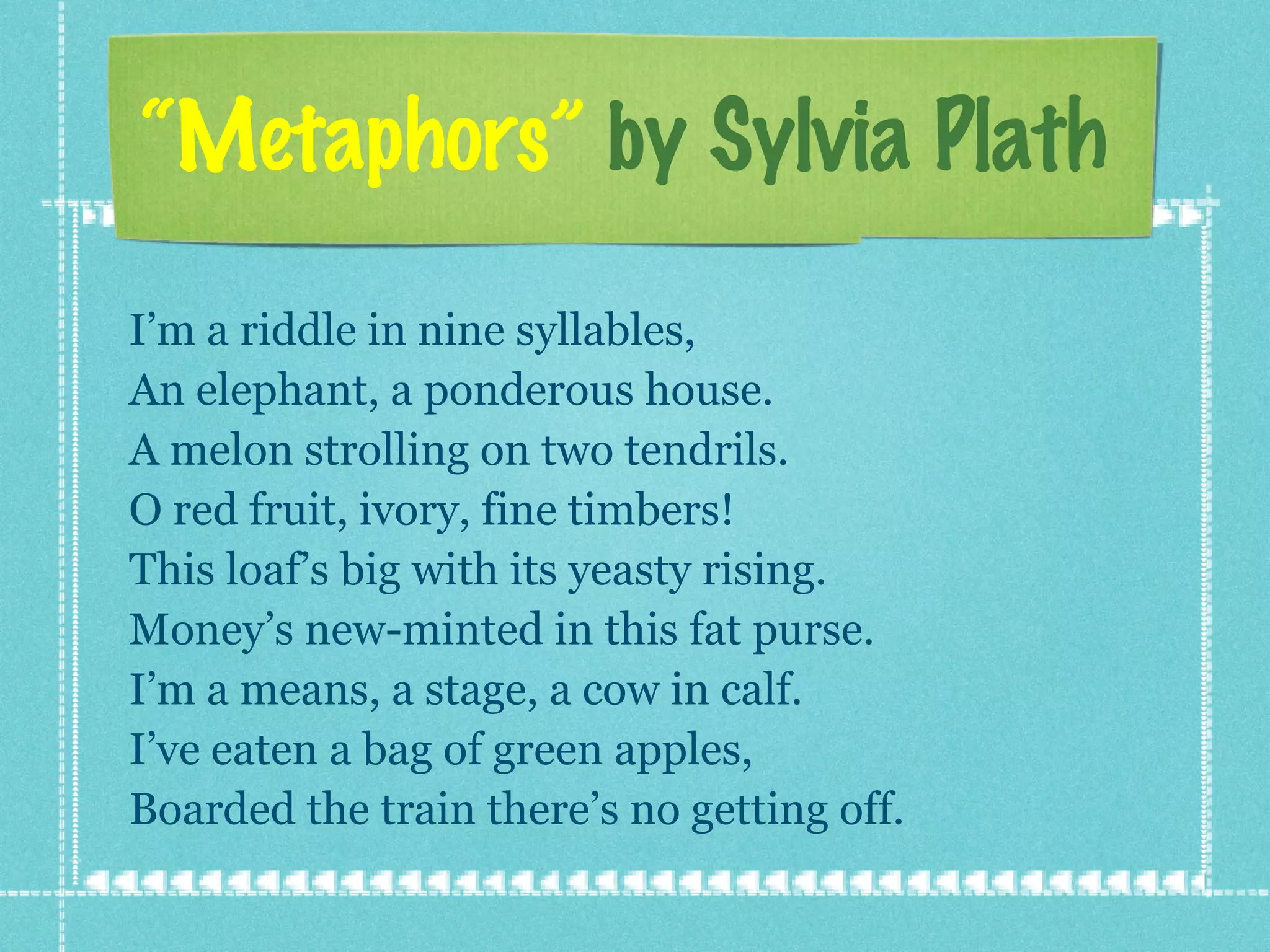 “Metaphors” by Sylvia Plath

I’m a riddle in nine syllables,
An elephant, a ponderous house.
A melon strolling on two tendrils.
O red fruit, ivory, fine timbers!
This loaf’s big with its yeasty rising.
Money’s new-minted in this fat purse.
I’m a means, a stage, a cow in calf.
I’ve eaten a bag of green apples,
Boarded the train there’s no getting off.